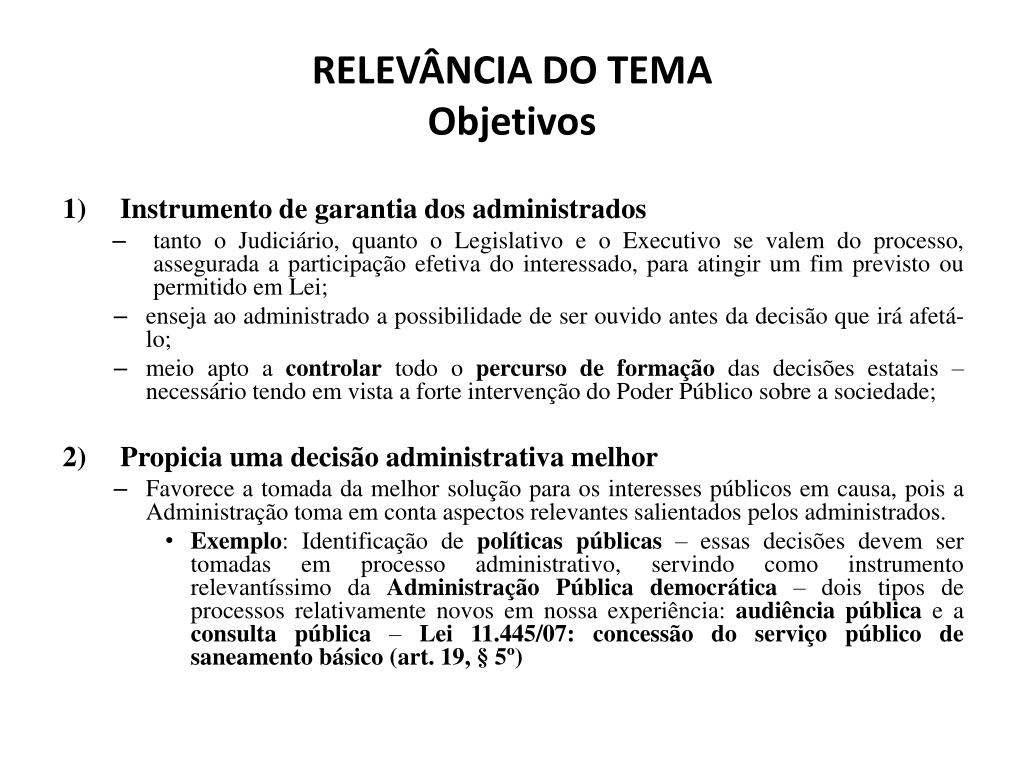 RELEVÂNCIA DO TEMA
Objetivos

1) Instrumento de garantia dos administrados

– tanto o Judiciário, quanto o Legislativo e o Executivo se valem do processo, assegurada a participação efetiva do interessado, para atingir um fim previsto ou permitido em Lei;

– enseja ao administrado a possibilidade de ser ouvido antes da decisão que irá afetá-lo;

– meio apto a controlar todo o percurso de formação das decisões estatais – necessário tendo em vista a forte intervenção do Poder Público sobre a sociedade;

2) Propicia uma decisão administrativa melhor

– Favorece a tomada da melhor solução para os interesses públicos em causa, pois a Administração toma em conta aspectos relevantes salientados pelos administrados.

• Exemplo: Identificação de políticas públicas – essas decisões devem ser tomadas em processo administrativo, servindo como instrumento relevantíssimo da Administração Pública democrática – dois tipos de processos relativamente novos em nossa experiência: audiência pública e a consulta pública – Lei 11.445/07: concessão do serviço público de saneamento básico (art. 19, § 5º)